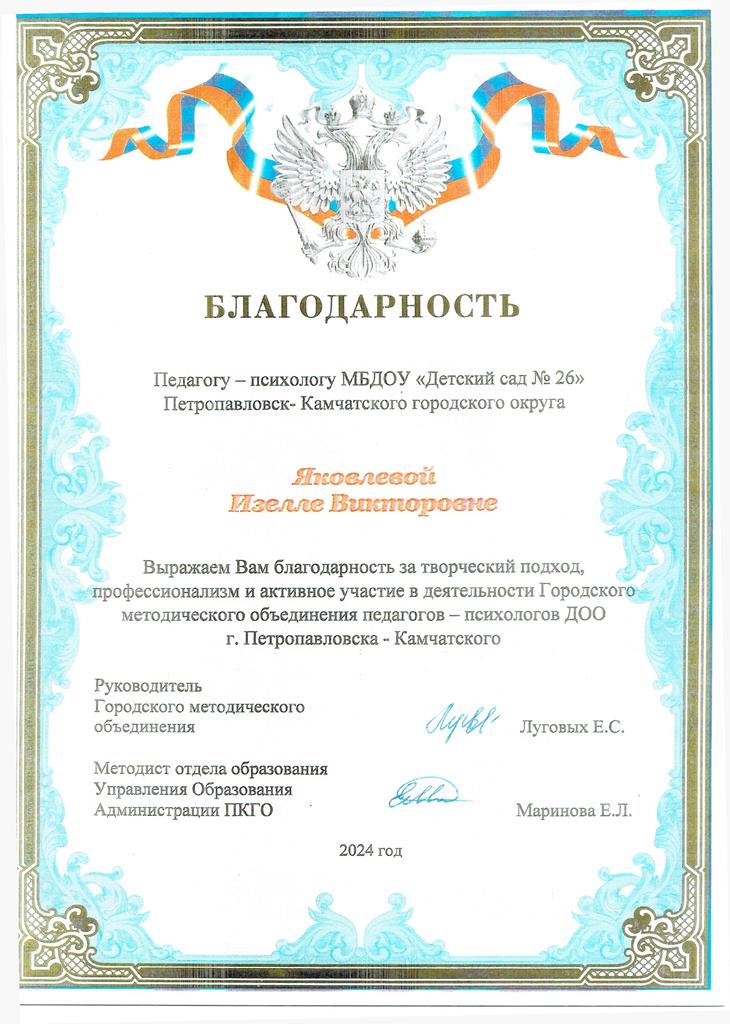 БЛАГОДАРНОСТЬ

Педагогу – психологу МБДОУ «Детский сад № 26»
Петропавловск- Камчатского городского округа

Яковлевой
Изелле Викторовне

Выражаем Вам благодарность за творческий подход, профессионализм и активное участие в деятельности Городского методического объединения педагогов – психологов ДОО г. Петропавловска - Камчатского

Руководитель
Городского методического
объединения
Луговых Е.С.

Методист отдела образования
Управления Образования
Администрации ПКГО
Маринова Е.Л.

2024 год